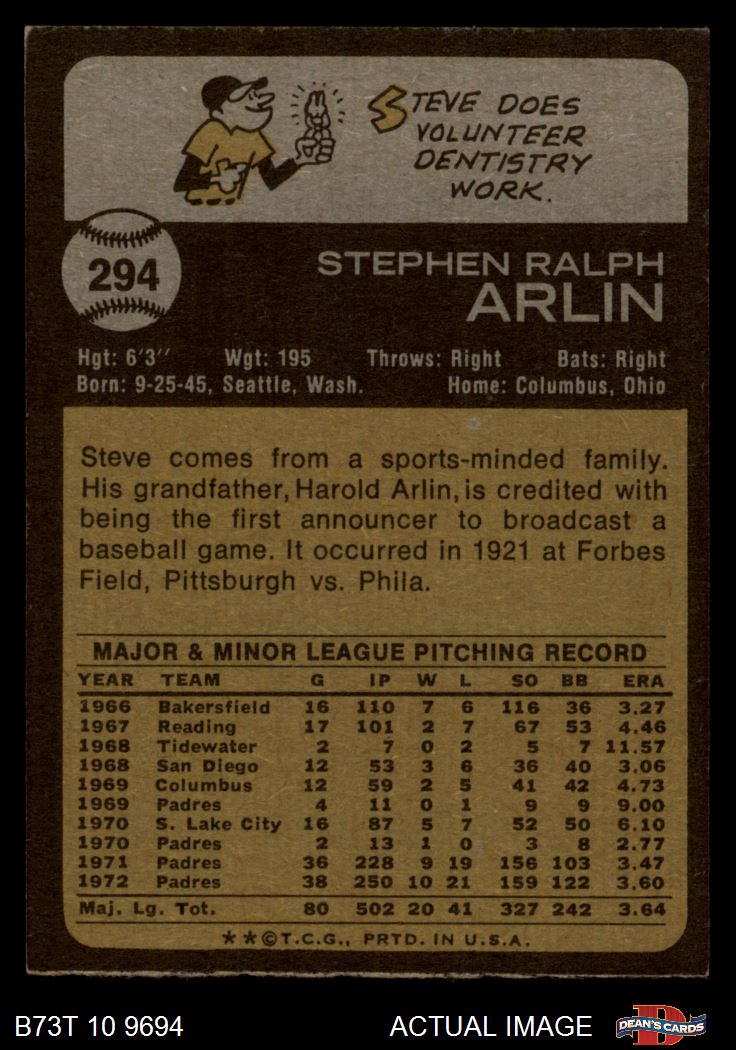 STEVE DOES VOLUNTEER DENTISTRY WORK.

294

STEPHEN RALPH
ARLIN

Hgt: 6'3" Wgt: 195 Throws: Right Bats: Right
Born: 9-25-45, Seattle, Wash. Home: Columbus, Ohio

Steve comes from a sports-minded family. His grandfather, Harold Arlin, is credited with being the first announcer to broadcast a baseball game. It occurred in 1921 at Forbes Field, Pittsburgh vs. Phila.

MAJOR & MINOR LEAGUE PITCHING RECORD

| YEAR | TEAM | G | IP | W | L | SO | BB | ERA |
|---|---|---|---|---|---|---|---|---|
| 1966 | Bakersfield | 16 | 110 | 7 | 6 | 116 | 36 | 3.27 |
| 1967 | Reading | 17 | 101 | 2 | 7 | 67 | 53 | 4.46 |
| 1968 | Tidewater | 2 | 7 | 0 | 2 | 5 | 7 | 11.57 |
| 1968 | San Diego | 12 | 53 | 3 | 6 | 36 | 40 | 3.06 |
| 1969 | Columbus | 12 | 59 | 2 | 5 | 41 | 42 | 4.73 |
| 1969 | Padres | 4 | 11 | 0 | 1 | 9 | 9 | 9.00 |
| 1970 | S. Lake City | 16 | 87 | 5 | 7 | 52 | 50 | 6.10 |
| 1970 | Padres | 2 | 13 | 1 | 0 | 3 | 8 | 2.77 |
| 1971 | Padres | 36 | 228 | 9 | 19 | 156 | 103 | 3.47 |
| 1972 | Padres | 38 | 250 | 10 | 21 | 159 | 122 | 3.60 |
| Maj. Lg. Tot. | | 80 | 502 | 20 | 41 | 327 | 242 | 3.64 |

**©T.C.G., PRTD. IN U.S.A.

B73T 10 9694 ACTUAL IMAGE DEAN'S CARDS